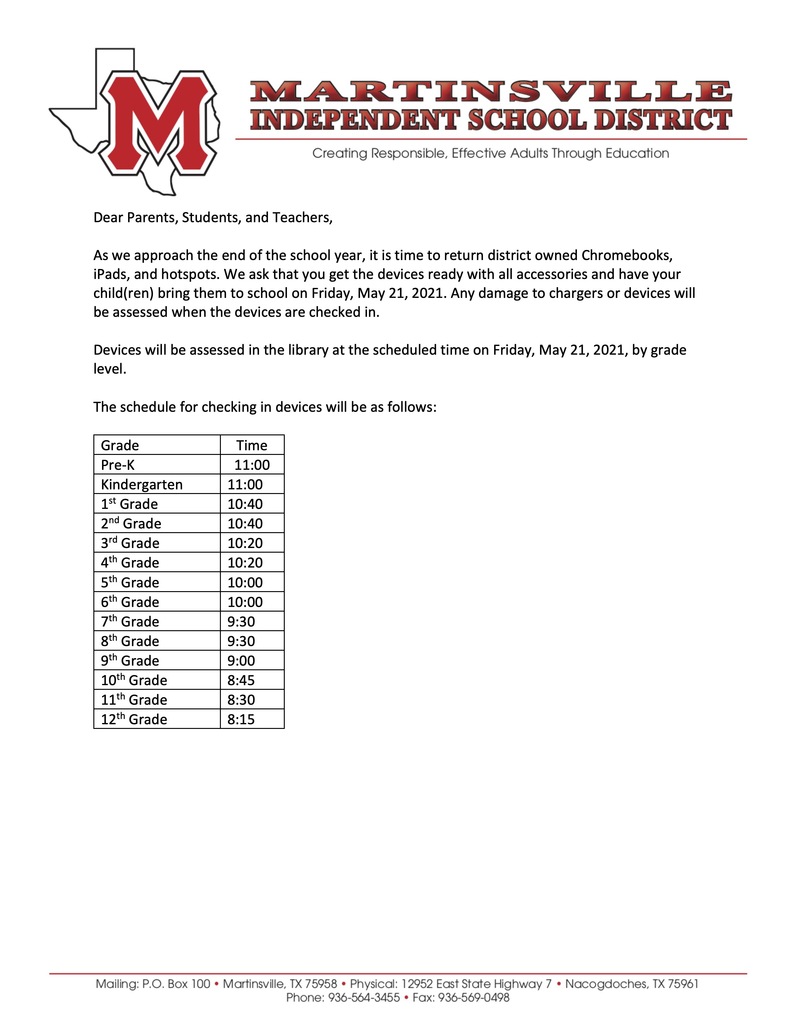 M

MARTINSVILLE
INDEPENDENT SCHOOL DISTRICT
Creating Responsible, Effective Adults Through Education

Dear Parents, Students, and Teachers,

As we approach the end of the school year, it is time to return district owned Chromebooks, iPads, and hotspots. We ask that you get the devices ready with all accessories and have your child(ren) bring them to school on Friday, May 21, 2021. Any damage to chargers or devices will be assessed when the devices are checked in.

Devices will be assessed in the library at the scheduled time on Friday, May 21, 2021, by grade level.

The schedule for checking in devices will be as follows:

| Grade | Time |
|---|---|
| Pre-K | 11:00 |
| Kindergarten | 11:00 |
| 1st Grade | 10:40 |
| 2nd Grade | 10:40 |
| 3rd Grade | 10:20 |
| 4th Grade | 10:20 |
| 5th Grade | 10:00 |
| 6th Grade | 10:00 |
| 7th Grade | 9:30 |
| 8th Grade | 9:30 |
| 9th Grade | 9:00 |
| 10th Grade | 8:45 |
| 11th Grade | 8:30 |
| 12th Grade | 8:15 |

Mailing: P.O. Box 100 • Martinsville, TX 75958 • Physical: 12952 East State Highway 7 • Nacogdoches, TX 75961
Phone: 936-564-3455 • Fax: 936-569-0498